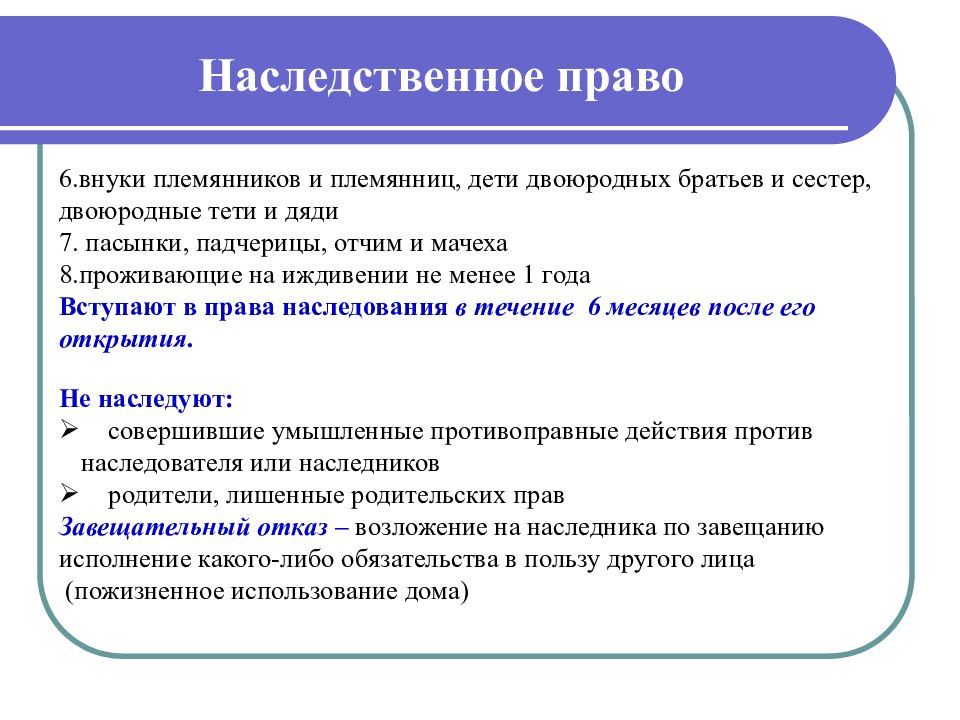 Наследственное право

6.внуки племянников и племянниц, дети двоюродных братьев и сестер, двоюродные тети и дяди
7. пасынки, падчерицы, отчим и мачеха
8.проживающие на иждивении не менее 1 года
Вступают в права наследования в течение 6 месяцев после его открытия.

Не наследуют:
➢ совершившие умышленные противоправные действия против наследователя или наследников
➢ родители, лишенные родительских прав
Завещательный отказ – возложение на наследника по завещанию исполнение какого-либо обязательства в пользу другого лица (пожизненное использование дома)